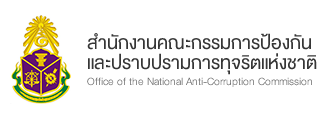 สำนักงานคณะกรรมการป้องกัน
และปราบปรามการทุจริตแห่งชาติ
Office of the National Anti-Corruption Commission